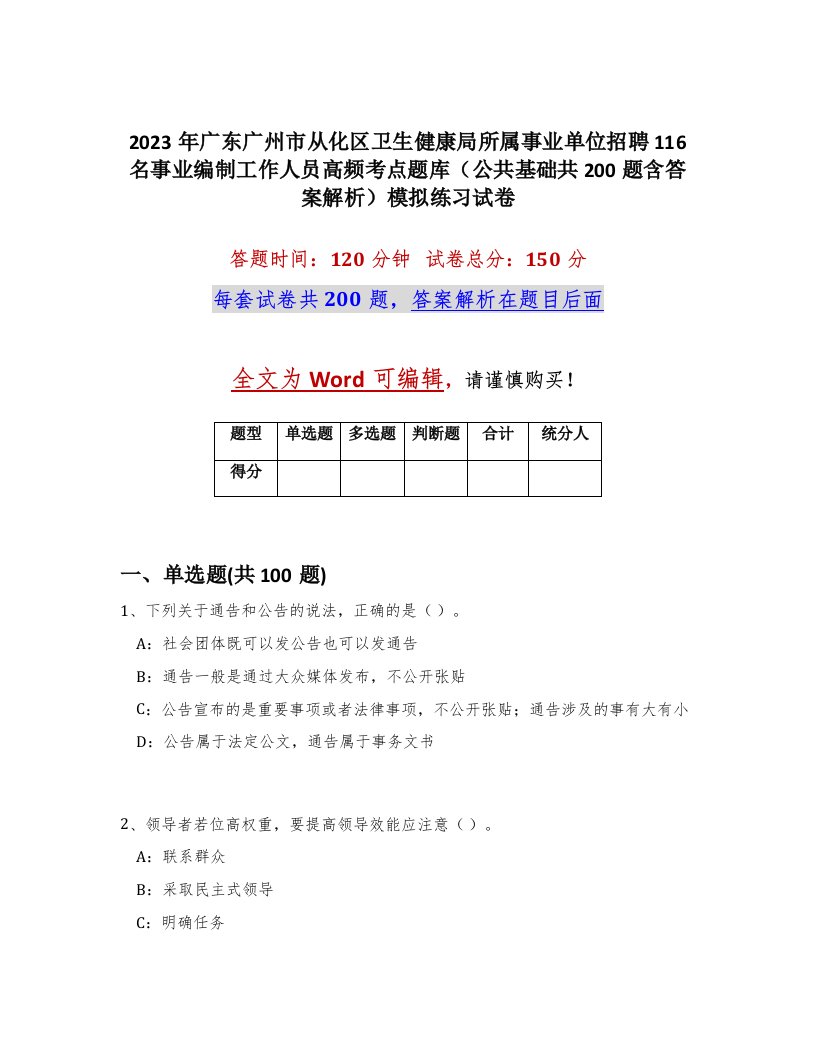 2023 年广东广州市从化区卫生健康局所属事业单位招聘 116 名事业编制工作人员高频考点题库（公共基础共 200 题含答案解析）模拟练习试卷

答题时间：120 分钟　试卷总分：150 分

每套试卷共 200 题，答案解析在题目后面

全文为 Word 可编辑，请谨慎购买！

| 题型 | 单选题 | 多选题 | 判断题 | 合计 | 统分人 |
|---|---|---|---|---|---|
| 得分 | | | | | |

一、单选题(共 100 题)

1、下列关于通告和公告的说法，正确的是（）。

A：社会团体既可以发公告也可以发通告

B：通告一般是通过大众媒体发布，不公开张贴

C：公告宣布的是重要事项或者法律事项，不公开张贴；通告涉及的事有大有小

D：公告属于法定公文，通告属于事务文书

2、领导者若位高权重，要提高领导效能应注意（）。

A：联系群众

B：采取民主式领导

C：明确任务